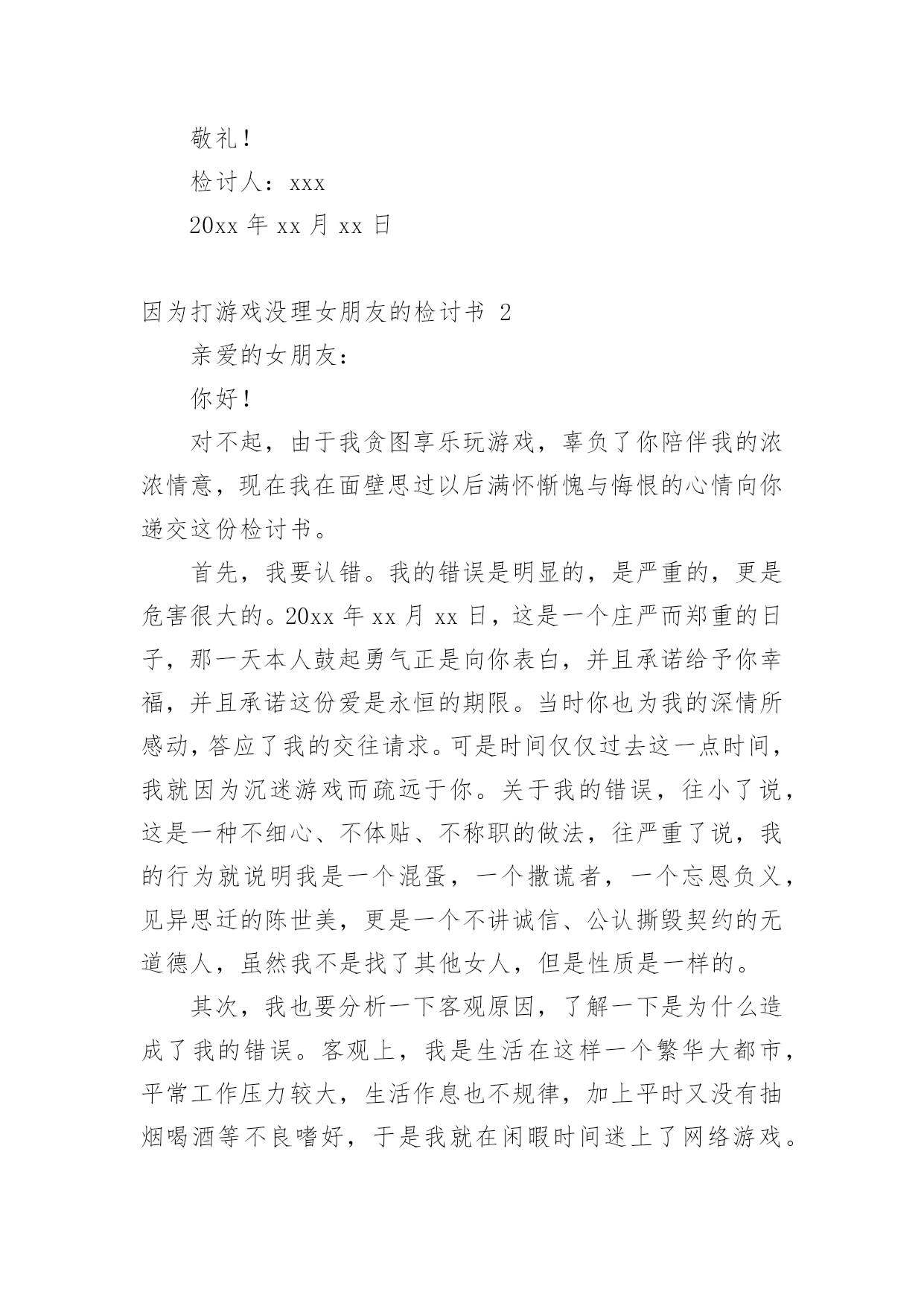 敬礼！

检讨人：xxx

20xx 年 xx 月 xx 日

因为打游戏没理女朋友的检讨书 2

亲爱的女朋友：

你好！

对不起，由于我贪图享乐玩游戏，辜负了你陪伴我的浓浓情意，现在我在面壁思过以后满怀惭愧与悔恨的心情向你递交这份检讨书。

首先，我要认错。我的错误是明显的，是严重的，更是危害很大的。20xx 年 xx 月 xx 日，这是一个庄严而郑重的日子，那一天本人鼓起勇气正是向你表白，并且承诺给予你幸福，并且承诺这份爱是永恒的期限。当时你也为我的深情所感动，答应了我的交往请求。可是时间仅仅过去这一点时间，我就因为沉迷游戏而疏远于你。关于我的错误，往小了说，这是一种不细心、不体贴、不称职的做法，往严重了说，我的行为就说明我是一个混蛋，一个撒谎者，一个忘恩负义，见异思迁的陈世美，更是一个不讲诚信、公认撕毁契约的无道德人，虽然我不是找了其他女人，但是性质是一样的。

其次，我也要分析一下客观原因，了解一下是为什么造成了我的错误。客观上，我是生活在这样一个繁华大都市，平常工作压力较大，生活作息也不规律，加上平时又没有抽烟喝酒等不良嗜好，于是我就在闲暇时间迷上了网络游戏。